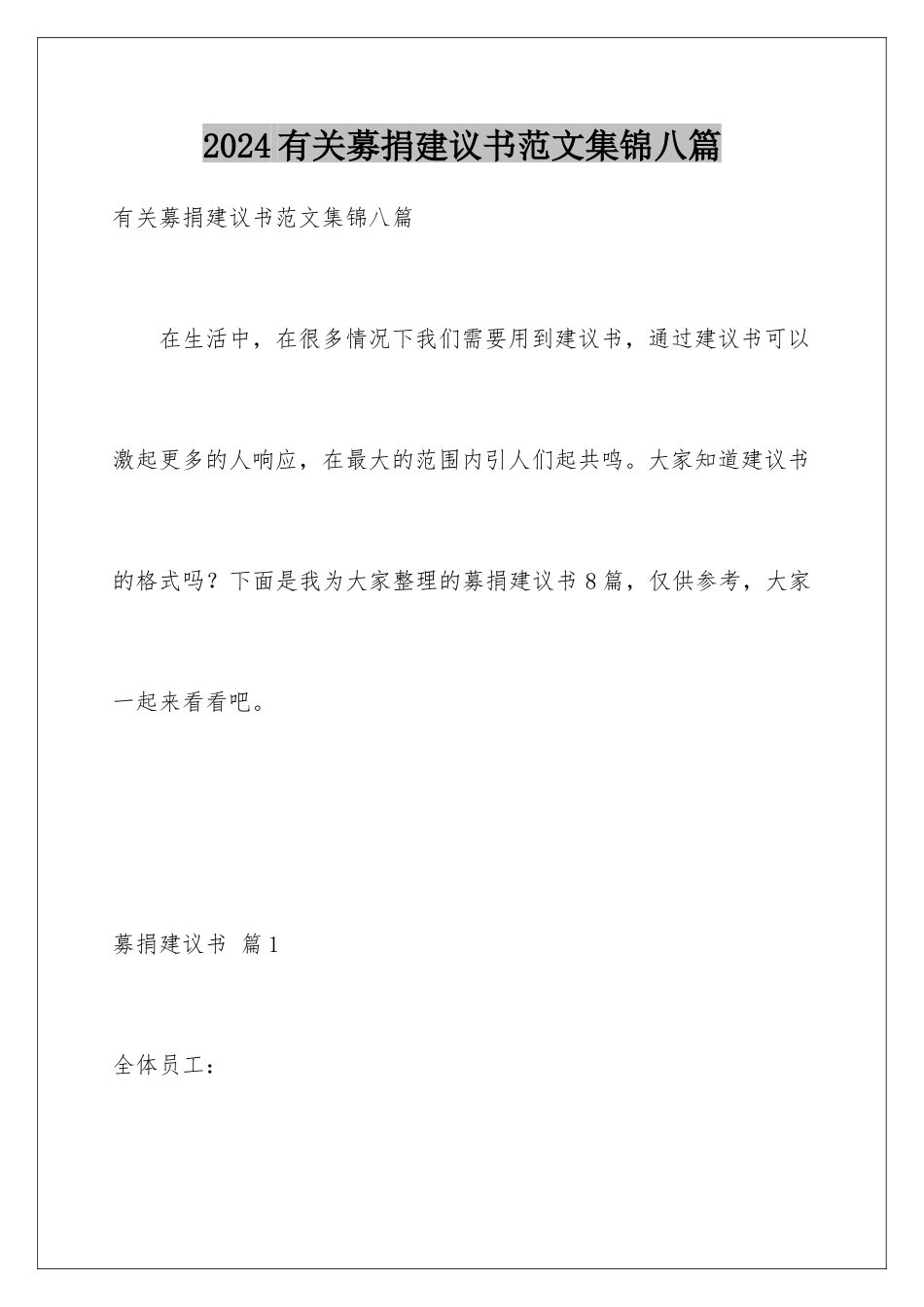 2024有关募捐建议书范文集锦八篇

有关募捐建议书范文集锦八篇

在生活中，在很多情况下我们需要用到建议书，通过建议书可以激起更多的人响应，在最大的范围内引人们起共鸣。大家知道建议书的格式吗？下面是我为大家整理的募捐建议书8篇，仅供参考，大家一起来看看吧。

募捐建议书 篇1

全体员工：